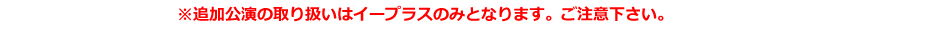 ※追加公演の取り扱いはイープラスのみとなります。ご注意下さい。